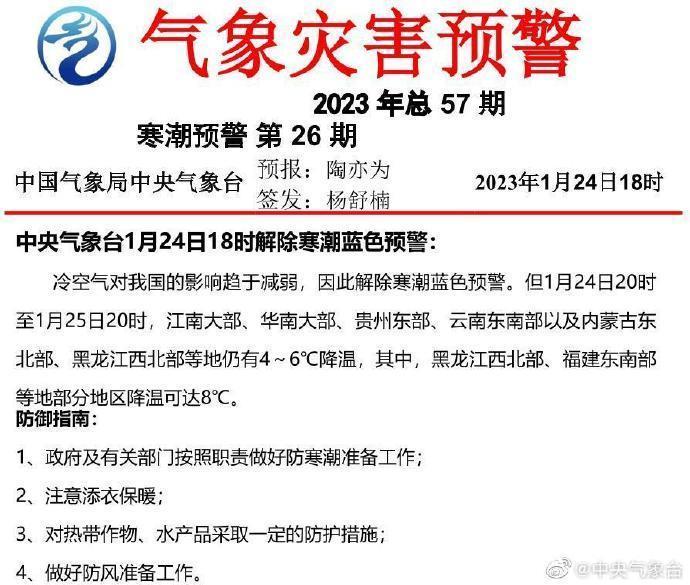 气象灾害预警

2023年总57期

寒潮预警 第26期

中国气象局中央气象台 预报：陶亦为
签发：杨舒楠 2023年1月24日18时

中央气象台1月24日18时解除寒潮蓝色预警：

冷空气对我国的影响趋于减弱，因此解除寒潮蓝色预警。但1月24日20时至1月25日20时，江南大部、华南大部、贵州东部、云南东南部以及内蒙古东北部、黑龙江西北部等地仍有4～6℃降温，其中，黑龙江西北部、福建东南部等地部分地区降温可达8℃。

防御指南：

1、政府及有关部门按照职责做好防寒潮准备工作；

2、注意添衣保暖；

3、对热带作物、水产品采取一定的防护措施；

4、做好防风准备工作。

@中央气象台